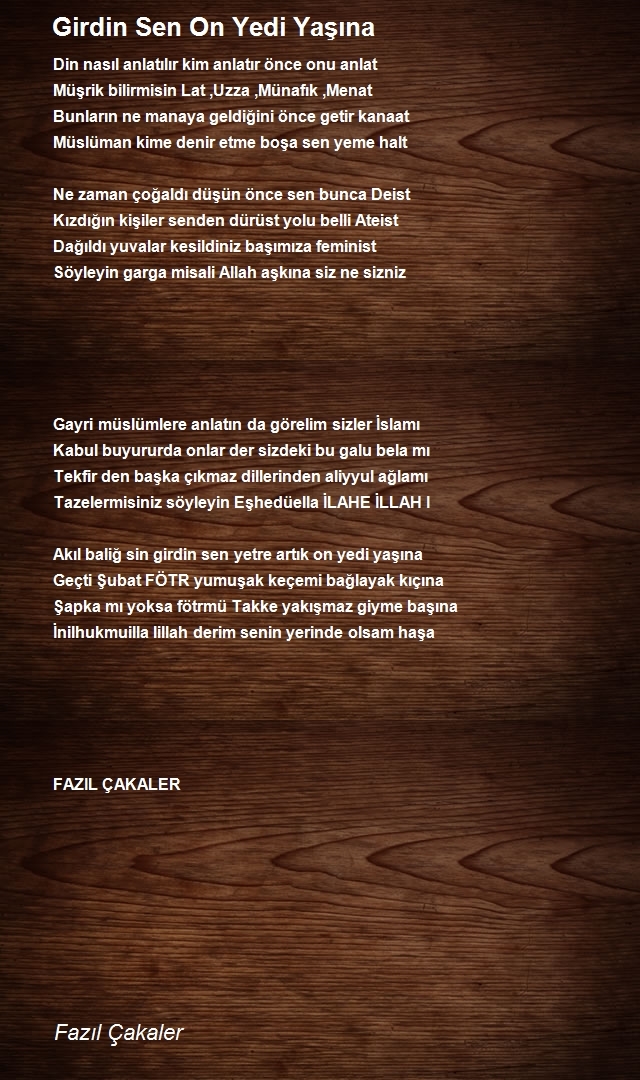 Girdin Sen On Yedi Yaşına

Din nasıl anlatılır kim anlatır önce onu anlat
Müşrik bilirmisin Lat ,Uzza ,Münafık ,Menat
Bunların ne manaya geldiğini önce getir kanaat
Müslüman kime denir etme boşa sen yeme halt

Ne zaman çoğaldı düşün önce sen bunca Deist
Kızdığın kişiler senden dürüst yolu belli Ateist
Dağıldı yuvalar kesildiniz başımıza feminist
Söyleyin garga misali Allah aşkına siz ne sizniz

Gayri müslümlere anlatın da görelim sizler İslamı
Kabul buyururda onlar der sizdeki bu galu bela mı
Tekfir den başka çıkmaz dillerinden aliyyul ağlamı
Tazelermisiniz söyleyin Eşhedüella İLAHE İLLAH I

Akıl baliğ sin girdin sen yetre artık on yedi yaşına
Geçti Şubat FÖTR yumuşak keçemi bağlayak kıçına
Şapka mı yoksa fötrmü Takke yakışmaz giyme başına
İnilhukmuilla lillah derim senin yerinde olsam haşa

FAZIL ÇAKALER

Fazıl Çakaler